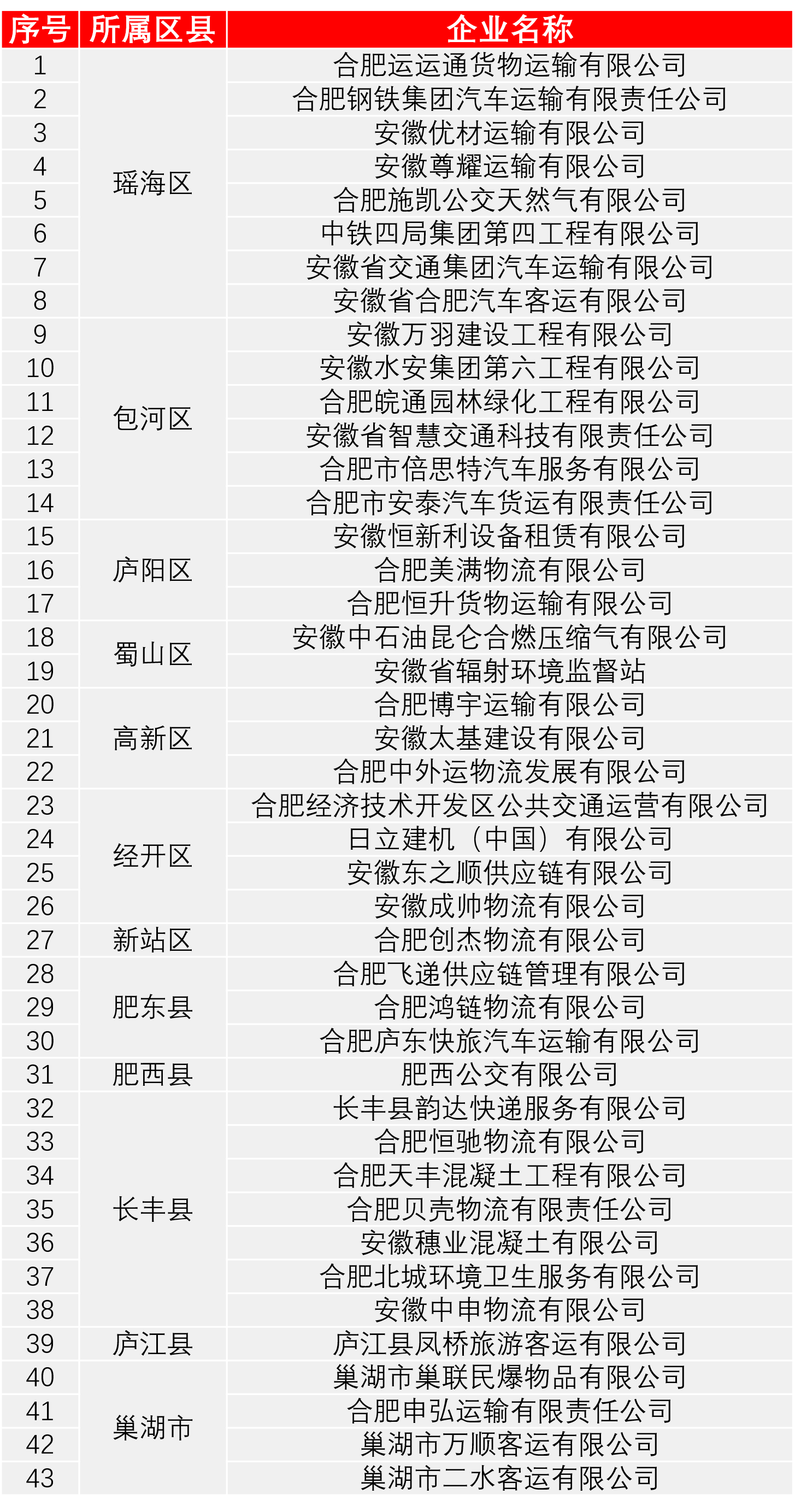 | 序号 | 所属区县 | 企业名称 |
|---|---|---|
| 1 | 瑶海区 | 合肥运运通货物运输有限公司 |
| 2 |  | 合肥钢铁集团汽车运输有限责任公司 |
| 3 |  | 安徽优材运输有限公司 |
| 4 |  | 安徽尊耀运输有限公司 |
| 5 |  | 合肥施凯公交天然气有限公司 |
| 6 |  | 中铁四局集团第四工程有限公司 |
| 7 |  | 安徽省交通集团汽车运输有限公司 |
| 8 |  | 安徽省合肥汽车客运有限公司 |
| 9 | 包河区 | 安徽万羽建设工程有限公司 |
| 10 |  | 安徽水安集团第六工程有限公司 |
| 11 |  | 合肥皖通园林绿化工程有限公司 |
| 12 |  | 安徽省智慧交通科技有限责任公司 |
| 13 |  | 合肥市倍思特汽车服务有限公司 |
| 14 |  | 合肥市安泰汽车货运有限责任公司 |
| 15 | 庐阳区 | 安徽恒新利设备租赁有限公司 |
| 16 |  | 合肥美满物流有限公司 |
| 17 |  | 合肥恒升货物运输有限公司 |
| 18 | 蜀山区 | 安徽中石油昆仑合燃压缩气有限公司 |
| 19 |  | 安徽省辐射环境监督站 |
| 20 | 高新区 | 合肥博宇运输有限公司 |
| 21 |  | 安徽太基建设有限公司 |
| 22 |  | 合肥中外运物流发展有限公司 |
| 23 | 经开区 | 合肥经济技术开发区公共交通运营有限公司 |
| 24 |  | 日立建机（中国）有限公司 |
| 25 |  | 安徽东之顺供应链有限公司 |
| 26 |  | 安徽成帅物流有限公司 |
| 27 | 新站区 | 合肥创杰物流有限公司 |
| 28 | 肥东县 | 合肥飞递供应链管理有限公司 |
| 29 |  | 合肥鸿链物流有限公司 |
| 30 |  | 合肥庐东快旅汽车运输有限公司 |
| 31 | 肥西县 | 肥西公交有限公司 |
| 32 | 长丰县 | 长丰县韵达快递服务有限公司 |
| 33 |  | 合肥恒驰物流有限公司 |
| 34 |  | 合肥天丰混凝土工程有限公司 |
| 35 |  | 合肥贝壳物流有限责任公司 |
| 36 |  | 安徽穗业混凝土有限公司 |
| 37 |  | 合肥北城环境卫生服务有限公司 |
| 38 |  | 安徽中申物流有限公司 |
| 39 | 庐江县 | 庐江县凤桥旅游客运有限公司 |
| 40 | 巢湖市 | 巢湖市巢联民爆物品有限公司 |
| 41 |  | 合肥申弘运输有限责任公司 |
| 42 |  | 巢湖市万顺客运有限公司 |
| 43 |  | 巢湖市二水客运有限公司 |